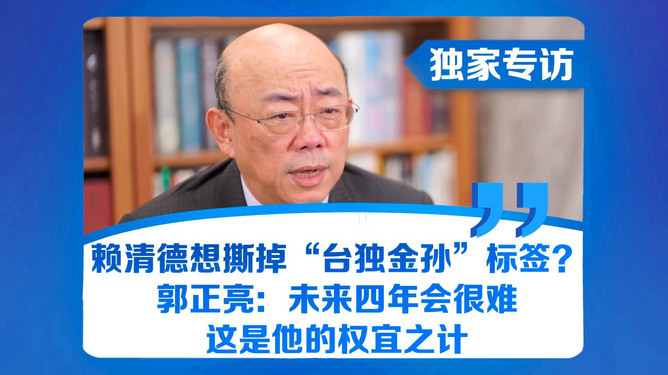 独家专访

赖清德想撕掉“台独金孙”标签？
郭正亮：未来四年会很难
这是他的权宜之计